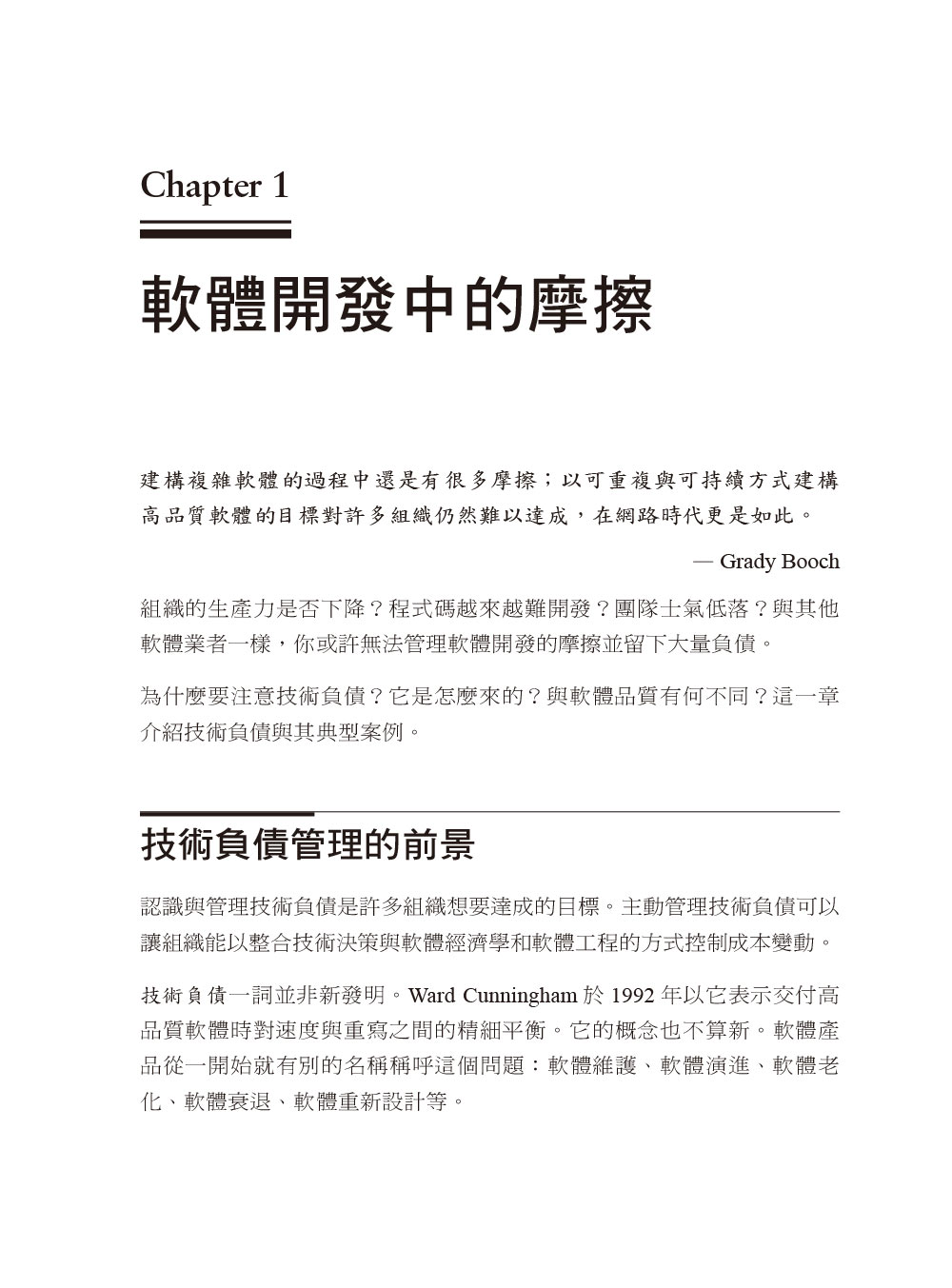 Chapter 1

軟體開發中的摩擦

建構複雜軟體的過程中還是有很多摩擦；以可重複與可持續方式建構高品質軟體的目標對許多組織仍然難以達成，在網路時代更是如此。

— Grady Booch

組織的生產力是否下降？程式碼越來越難開發？團隊士氣低落？與其他軟體業者一樣，你或許無法管理軟體開發的摩擦並留下大量負債。

為什麼要注意技術負債？它是怎麼來的？與軟體品質有何不同？這一章介紹技術負債與其典型案例。

技術負債管理的前景

認識與管理技術負債是許多組織想要達成的目標。主動管理技術負債可以讓組織能以整合技術決策與軟體經濟學和軟體工程的方式控制成本變動。

技術負債一詞並非新發明。Ward Cunningham 於 1992 年以它表示交付高品質軟體時對速度與重寫之間的精細平衡。它的概念也不算新。軟體產品從一開始就有別的名稱稱呼這個問題：軟體維護、軟體演進、軟體老化、軟體衰退、軟體重新設計等。